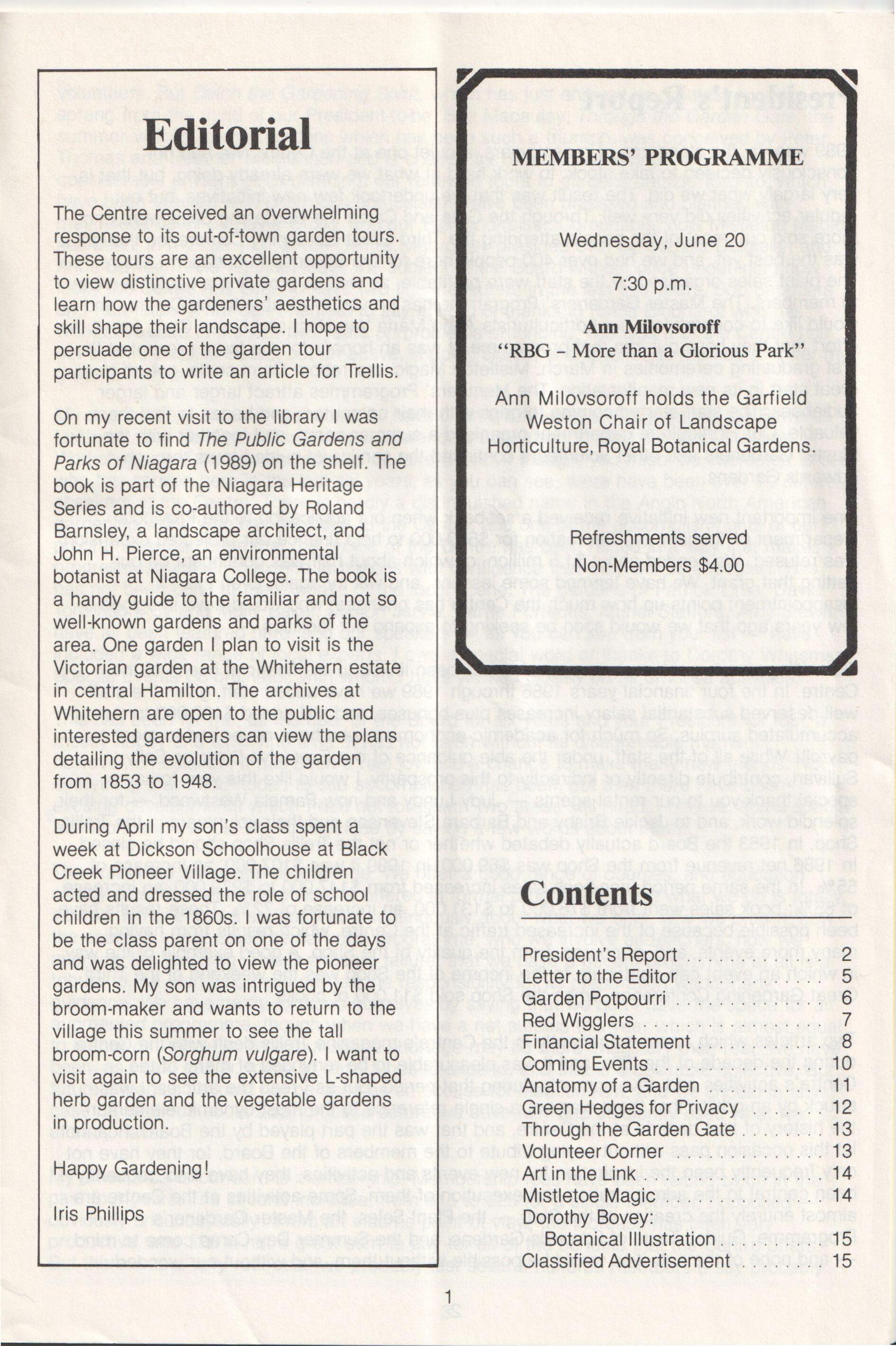 Editorial

The Centre received an overwhelming response to its out-of-town garden tours. These tours are an excellent opportunity to view distinctive private gardens and learn how the gardeners' aesthetics and skill shape their landscape. I hope to persuade one of the garden tour participants to write an article for Trellis.

On my recent visit to the library I was fortunate to find The Public Gardens and Parks of Niagara (1989) on the shelf. The book is part of the Niagara Heritage Series and is co-authored by Roland Barnsley, a landscape architect, and John H. Pierce, an environmental botanist at Niagara College. The book is a handy guide to the familiar and not so well-known gardens and parks of the area. One garden I plan to visit is the Victorian garden at the Whitehern estate in central Hamilton. The archives at Whitehern are open to the public and interested gardeners can view the plans detailing the evolution of the garden from 1853 to 1948.

During April my son's class spent a week at Dickson Schoolhouse at Black Creek Pioneer Village. The children acted and dressed the role of school children in the 1860s. I was fortunate to be the class parent on one of the days and was delighted to view the pioneer gardens. My son was intrigued by the broom-maker and wants to return to the village this summer to see the tall broom-corn (Sorghum vulgare). I want to visit again to see the extensive L-shaped herb garden and the vegetable gardens in production.

Happy Gardening!

Iris Phillips

MEMBERS' PROGRAMME

Wednesday, June 20

7:30 p.m.

Ann Milovsoroff
"RBG - More than a Glorious Park"

Ann Milovsoroff holds the Garfield Weston Chair of Landscape Horticulture, Royal Botanical Gardens.

Refreshments served
Non-Members $4.00

Contents

President's Report 2
Letter to the Editor 5
Garden Potpourri 6
Red Wigglers 7
Financial Statement 8
Coming Events 10
Anatomy of a Garden 11
Green Hedges for Privacy 12
Through the Garden Gate 13
Volunteer Corner 13
Art in the Link 14
Mistletoe Magic 14
Dorothy Bovey:
Botanical Illustration 15
Classified Advertisement 15

1